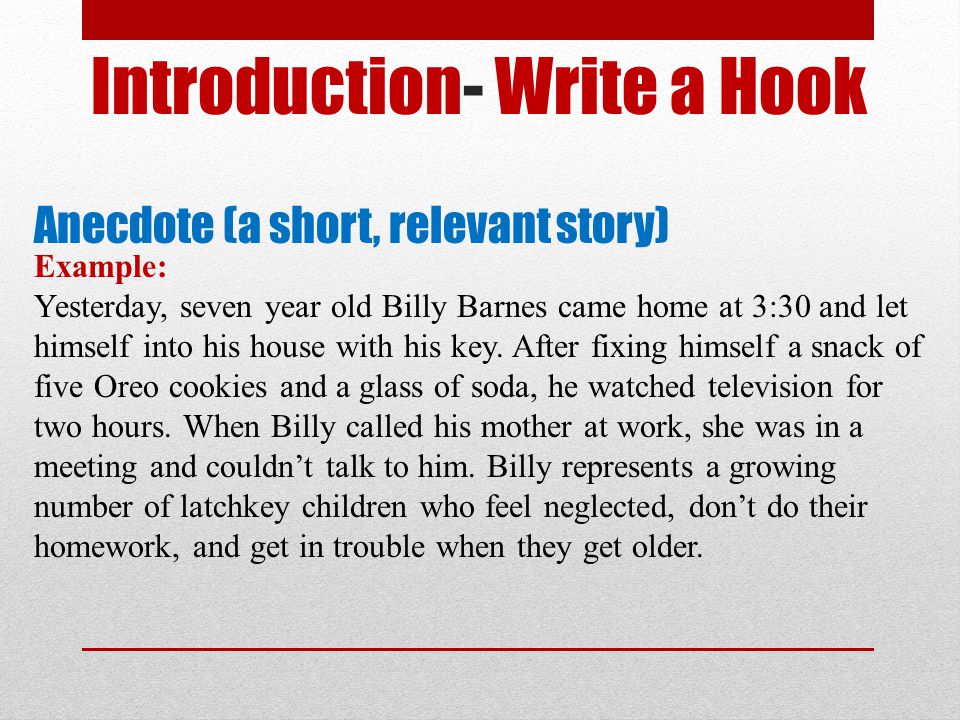 Introduction- Write a Hook

Anecdote (a short, relevant story)
Example:
Yesterday, seven year old Billy Barnes came home at 3:30 and let himself into his house with his key. After fixing himself a snack of five Oreo cookies and a glass of soda, he watched television for two hours. When Billy called his mother at work, she was in a meeting and couldn’t talk to him. Billy represents a growing number of latchkey children who feel neglected, don’t do their homework, and get in trouble when they get older.